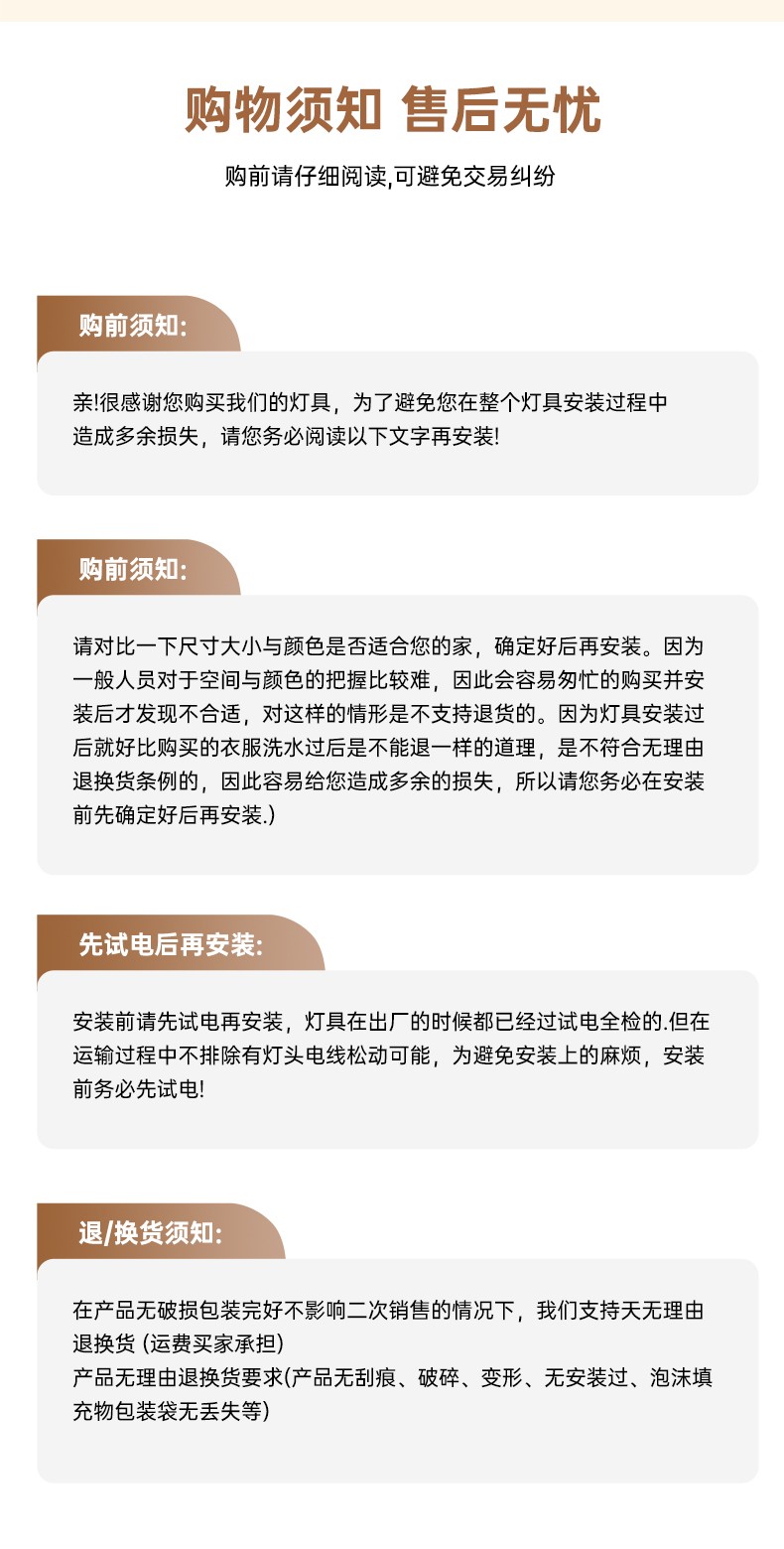 购物须知 售后无忧

购前请仔细阅读,可避免交易纠纷

购前须知:

亲!很感谢您购买我们的灯具，为了避免您在整个灯具安装过程中造成多余损失，请您务必阅读以下文字再安装!

购前须知:

请对比一下尺寸大小与颜色是否适合您的家，确定好后再安装。因为一般人员对于空间与颜色的把握比较难，因此会容易匆忙的购买并安装后才发现不合适，对这样的情形是不支持退货的。因为灯具安装过后就好比购买的衣服洗水过后是不能退一样的道理，是不符合无理由退换货条例的，因此容易给您造成多余的损失，所以请您务必在安装前先确定好后再安装.)

先试电后再安装:

安装前请先试电再安装，灯具在出厂的时候都已经过试电全检的.但在运输过程中不排除有灯头电线松动可能，为避免安装上的麻烦，安装前务必先试电!

退/换货须知:

在产品无破损包装完好不影响二次销售的情况下，我们支持天无理由退换货 (运费买家承担)
产品无理由退换货要求(产品无刮痕、破碎、变形、无安装过、泡沫填充物包装袋无丢失等)